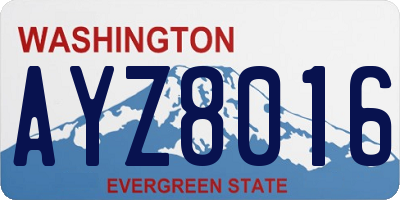 WASHINGTON
AYZ8016
EVERGREEN STATE